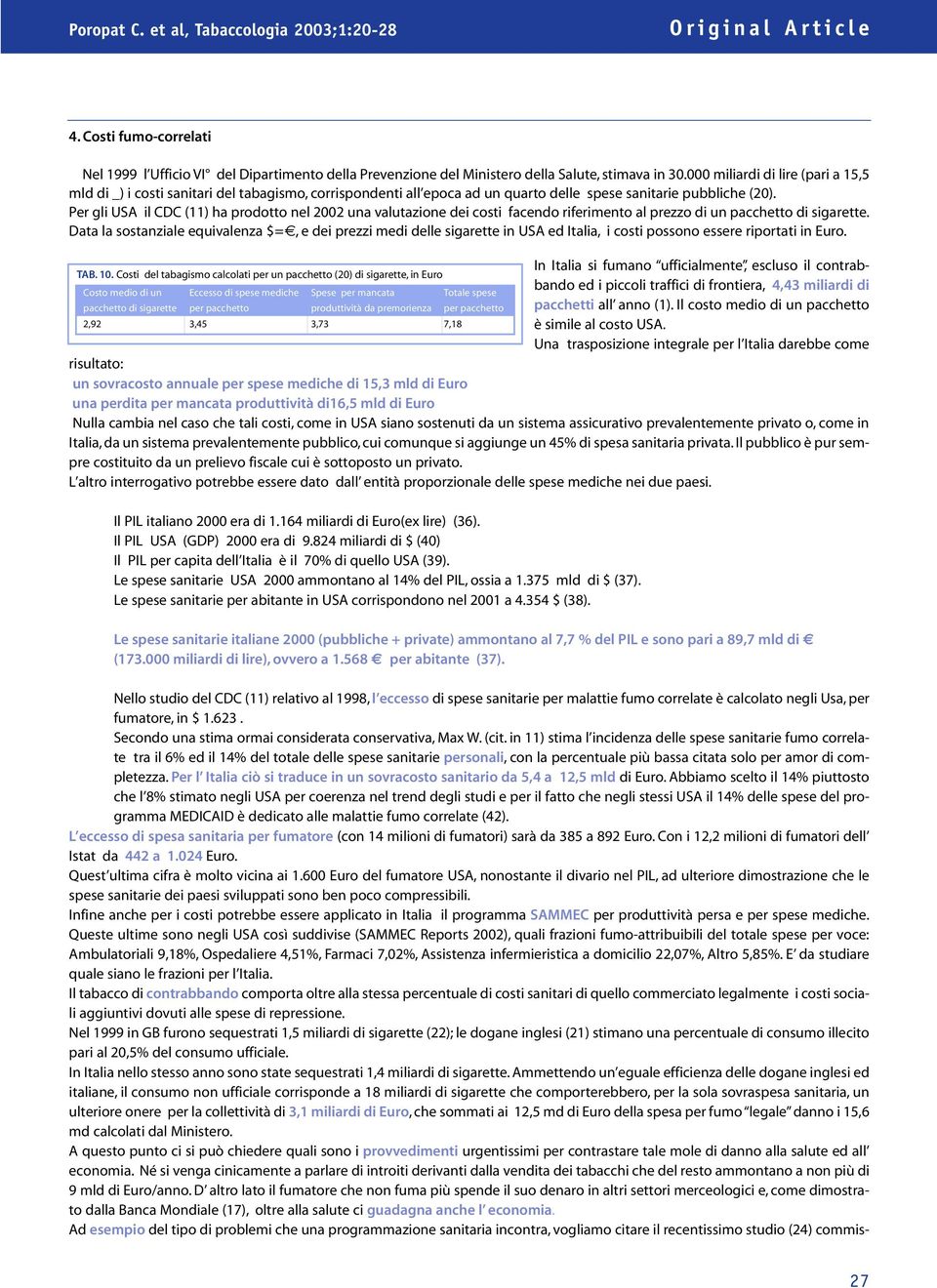 Poropat C. et al, Tabaccologia 2003;1:20-28

Original Article

4. Costi fumo-correlati

Nel 1999 l'Ufficio VI° del Dipartimento della Prevenzione del Ministero della Salute, stimava in 30.000 miliardi di lire (pari a 15,5 mld di _) i costi sanitari del tabagismo, corrispondenti all'epoca ad un quarto delle spese sanitarie pubbliche (20).
Per gli USA il CDC (11) ha prodotto nel 2002 una valutazione dei costi facendo riferimento al prezzo di un pacchetto di sigarette. Data la sostanziale equivalenza $=€, e dei prezzi medi delle sigarette in USA ed Italia, i costi possono essere riportati in Euro.

TAB. 10. Costi del tabagismo calcolati per un pacchetto (20) di sigarette, in Euro

| Costo medio di un pacchetto di sigarette | Eccesso di spese mediche per pacchetto | Spese per mancata produttività da premorienza | Totale spese per pacchetto |
|---|---|---|---|
| 2,92 | 3,45 | 3,73 | 7,18 |

In Italia si fumano "ufficialmente", escluso il contrabbando ed i piccoli traffici di frontiera, 4,43 miliardi di pacchetti all' anno (1). Il costo medio di un pacchetto è simile al costo USA.
Una trasposizione integrale per l'Italia darebbe come risultato:
un sovracosto annuale per spese mediche di 15,3 mld di Euro
una perdita per mancata produttività di16,5 mld di Euro
Nulla cambia nel caso che tali costi, come in USA siano sostenuti da un sistema assicurativo prevalentemente privato o, come in Italia, da un sistema prevalentemente pubblico, cui comunque si aggiunge un 45% di spesa sanitaria privata. Il pubblico è pur sempre costituito da un prelievo fiscale cui è sottoposto un privato.
L'altro interrogativo potrebbe essere dato dall' entità proporzionale delle spese mediche nei due paesi.

Il PIL italiano 2000 era di 1.164 miliardi di Euro(ex lire) (36).
Il PIL USA (GDP) 2000 era di 9.824 miliardi di $ (40)
Il PIL per capita dell'Italia è il 70% di quello USA (39).
Le spese sanitarie USA 2000 ammontano al 14% del PIL, ossia a 1.375 mld di $ (37).
Le spese sanitarie per abitante in USA corrispondono nel 2001 a 4.354 $ (38).

Le spese sanitarie italiane 2000 (pubbliche + private) ammontano al 7,7 % del PIL e sono pari a 89,7 mld di € (173.000 miliardi di lire), ovvero a 1.568 € per abitante (37).

Nello studio del CDC (11) relativo al 1998, l'eccesso di spese sanitarie per malattie fumo correlate è calcolato negli Usa, per fumatore, in $ 1.623 .
Secondo una stima ormai considerata conservativa, Max W. (cit. in 11) stima l'incidenza delle spese sanitarie fumo correlate tra il 6% ed il 14% del totale delle spese sanitarie personali, con la percentuale più bassa citata solo per amor di completezza. Per l' Italia ciò si traduce in un sovracosto sanitario da 5,4 a 12,5 mld di Euro. Abbiamo scelto il 14% piuttosto che l'8% stimato negli USA per coerenza nel trend degli studi e per il fatto che negli stessi USA il 14% delle spese del programma MEDICAID è dedicato alle malattie fumo correlate (42).
L'eccesso di spesa sanitaria per fumatore (con 14 milioni di fumatori) sarà da 385 a 892 Euro. Con i 12,2 milioni di fumatori dell' Istat da 442 a 1.024 Euro.
Quest'ultima cifra è molto vicina ai 1.600 Euro del fumatore USA, nonostante il divario nel PIL, ad ulteriore dimostrazione che le spese sanitarie dei paesi sviluppati sono ben poco compressibili.
Infine anche per i costi potrebbe essere applicato in Italia il programma SAMMEC per produttività persa e per spese mediche. Queste ultime sono negli USA così suddivise (SAMMEC Reports 2002), quali frazioni fumo-attribuibili del totale spese per voce: Ambulatoriali 9,18%, Ospedaliere 4,51%, Farmaci 7,02%, Assistenza infermieristica a domicilio 22,07%, Altro 5,85%. E' da studiare quale siano le frazioni per l'Italia.
Il tabacco di contrabbando comporta oltre alla stessa percentuale di costi sanitari di quello commerciato legalmente i costi sociali aggiuntivi dovuti alle spese di repressione.
Nel 1999 in GB furono sequestrati 1,5 miliardi di sigarette (22); le dogane inglesi (21) stimano una percentuale di consumo illecito pari al 20,5% del consumo ufficiale.
In Italia nello stesso anno sono state sequestrati 1,4 miliardi di sigarette. Ammettendo un'eguale efficienza delle dogane inglesi ed italiane, il consumo non ufficiale corrisponde a 18 miliardi di sigarette che comporterebbero, per la sola sovraspesa sanitaria, un ulteriore onere per la collettività di 3,1 miliardi di Euro, che sommati ai 12,5 md di Euro della spesa per fumo "legale" danno i 15,6 md calcolati dal Ministero.
A questo punto ci si può chiedere quali sono i provvedimenti urgentissimi per contrastare tale mole di danno alla salute ed all' economia. Né si venga cinicamente a parlare di introiti derivanti dalla vendita dei tabacchi che del resto ammontano a non più di 9 mld di Euro/anno. D' altro lato il fumatore che non fuma più spende il suo denaro in altri settori merceologici e, come dimostrato dalla Banca Mondiale (17), oltre alla salute ci guadagna anche l' economia.
Ad esempio del tipo di problemi che una programmazione sanitaria incontra, vogliamo citare il recentissimo studio (24) commis-

27